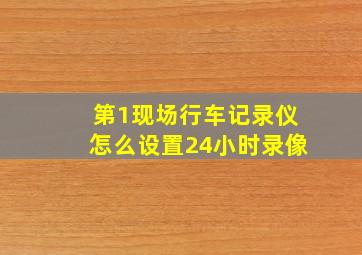 第1现场行车记录仪
怎么设置24小时录像